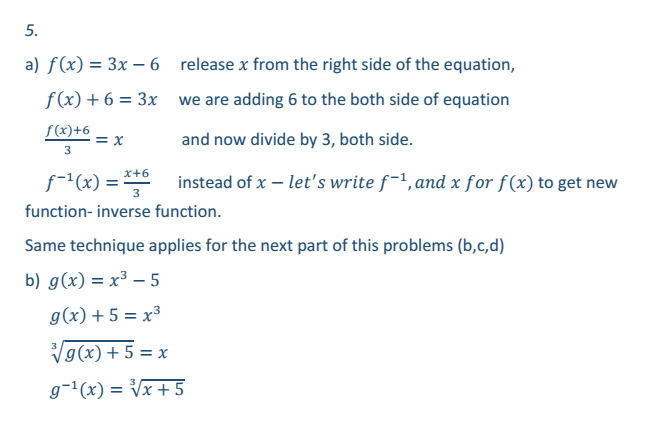 5.

a) $f(x) = 3x - 6$ release $x$ from the right side of the equation,

$f(x) + 6 = 3x$ we are adding 6 to the both side of equation

$\frac{f(x)+6}{3} = x$ and now divide by 3, both side.

$f^{-1}(x) = \frac{x+6}{3}$ instead of $x - let's\ write\ f^{-1}, and\ x\ for\ f(x)$ to get new function- inverse function.

Same technique applies for the next part of this problems (b,c,d)

b) $g(x) = x^3 - 5$

$g(x) + 5 = x^3$

$\sqrt[3]{g(x) + 5} = x$

$g^{-1}(x) = \sqrt[3]{x + 5}$